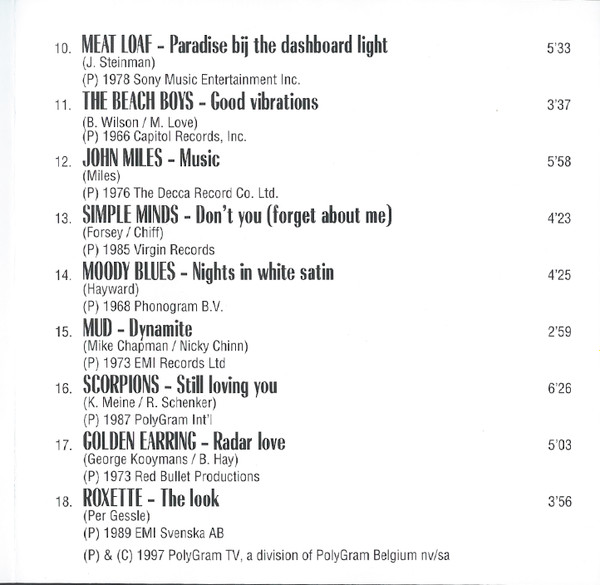 10. MEAT LOAF - Paradise bij the dashboard light 5'33
(J. Steinman)
(P) 1978 Sony Music Entertainment Inc.

11. THE BEACH BOYS - Good vibrations 3'37
(B. Wilson / M. Love)
(P) 1966 Capitol Records, Inc.

12. JOHN MILES - Music 5'58
(Miles)
(P) 1976 The Decca Record Co. Ltd.

13. SIMPLE MINDS - Don't you (forget about me) 4'23
(Forsey / Chiff)
(P) 1985 Virgin Records

14. MOODY BLUES - Nights in white satin 4'25
(Hayward)
(P) 1968 Phonogram B.V.

15. MUD - Dynamite 2'59
(Mike Chapman / Nicky Chinn)
(P) 1973 EMI Records Ltd

16. SCORPIONS - Still loving you 6'26
(K. Meine / R. Schenker)
(P) 1987 PolyGram Int'l

17. GOLDEN EARRING - Radar love 5'03
(George Kooymans / B. Hay)
(P) 1973 Red Bullet Productions

18. ROXETTE - The look 3'56
(Per Gessle)
(P) 1989 EMI Svenska AB

(P) & (C) 1997 PolyGram TV, a division of PolyGram Belgium nv/sa